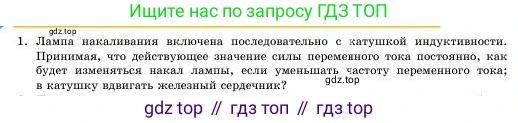 Ищите нас по запросу ГДЗ ТОП

gdz.top

1. Лампа накаливания включена последовательно с катушкой индуктивности. Принимая, что действующее значение силы переменного тока постоянно, как будет изменяться накал лампы, если уменьшать частоту переменного тока; в катушку вдвигать железный сердечник?

gdz.top

gdz top // гдз топ // гдз top